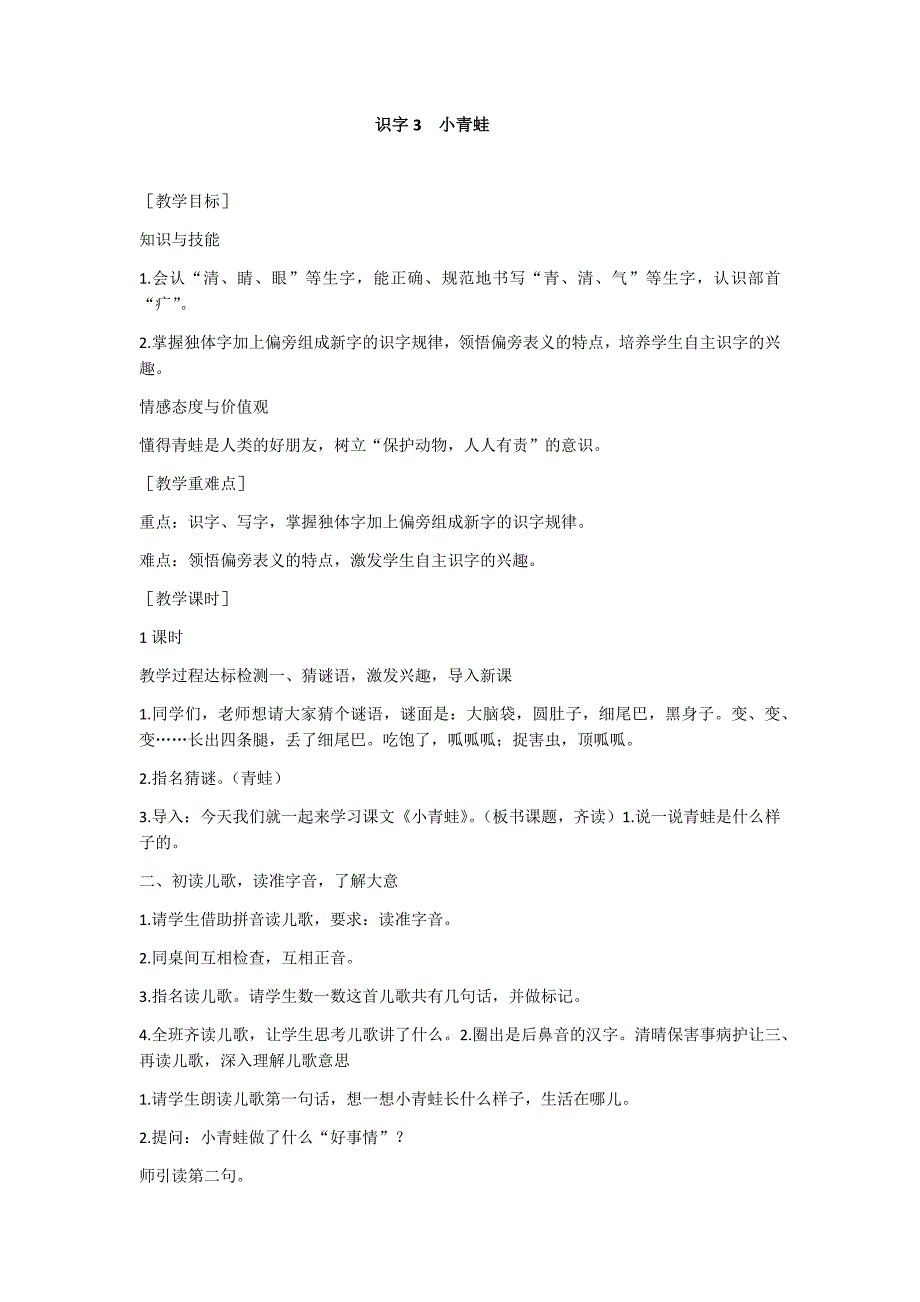 识字 3　小青蛙

［教学目标］

知识与技能

1.会认“清、睛、眼”等生字，能正确、规范地书写“青、清、气”等生字，认识部首“疒”。

2.掌握独体字加上偏旁组成新字的识字规律，领悟偏旁表义的特点，培养学生自主识字的兴趣。

情感态度与价值观

懂得青蛙是人类的好朋友，树立“保护动物，人人有责”的意识。

［教学重难点］

重点：识字、写字，掌握独体字加上偏旁组成新字的识字规律。

难点：领悟偏旁表义的特点，激发学生自主识字的兴趣。

［教学课时］

1 课时

教学过程达标检测一、猜谜语，激发兴趣，导入新课

1.同学们，老师想请大家猜个谜语，谜面是：大脑袋，圆肚子，细尾巴，黑身子。变、变、变……长出四条腿，丢了细尾巴。吃饱了，呱呱呱；捉害虫，顶呱呱。

2.指名猜谜。（青蛙）

3.导入：今天我们就一起来学习课文《小青蛙》。（板书课题，齐读）1.说一说青蛙是什么样子的。

二、初读儿歌，读准字音，了解大意

1.请学生借助拼音读儿歌，要求：读准字音。

2.同桌间互相检查，互相正音。

3.指名读儿歌。请学生数一数这首儿歌共有几句话，并做标记。

4.全班齐读儿歌，让学生思考儿歌讲了什么。2.圈出是后鼻音的汉字。清晴保害事病护让三、再读儿歌，深入理解儿歌意思

1.请学生朗读儿歌第一句话，想一想小青蛙长什么样子，生活在哪儿。

2.提问：小青蛙做了什么“好事情”？

师引读第二句。